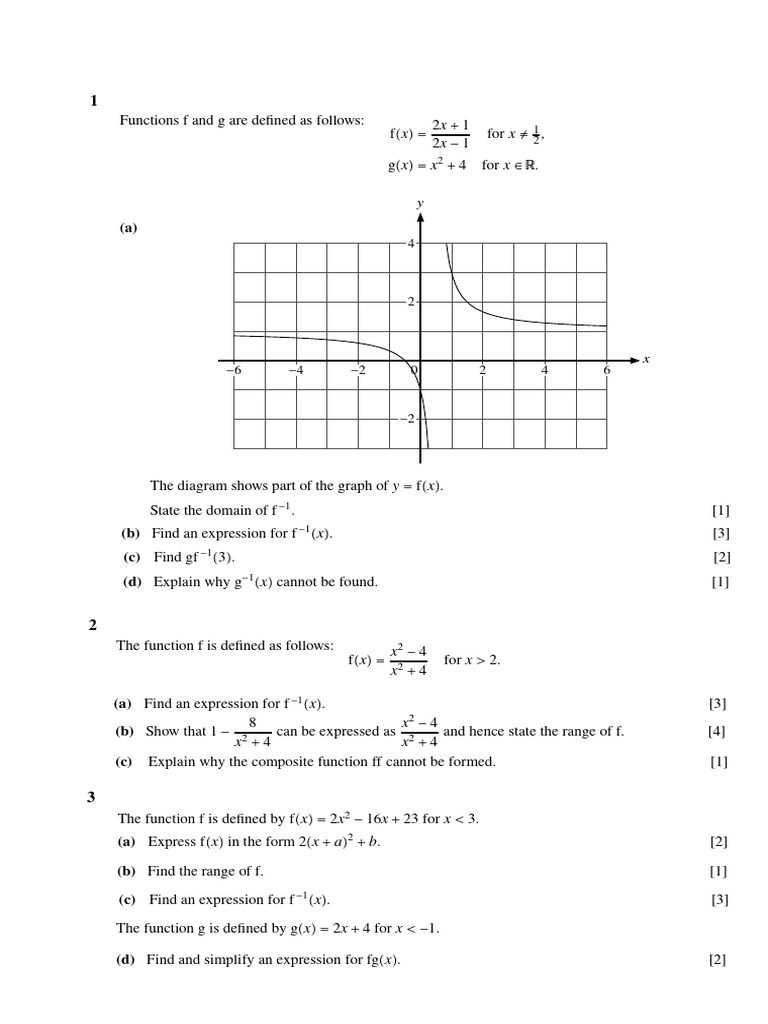 1

Functions f and g are defined as follows: $f(x) = \frac{2x+1}{2x-1}$ for $x \neq \frac{1}{2}$,

$g(x) = x^2 + 4$ for $x \in \mathbb{R}$.

(a)

y

4

2

−6 −4 −2 0 2 4 6 x

−2

The diagram shows part of the graph of $y = f(x)$.

State the domain of $f^{-1}$. [1]

(b) Find an expression for $f^{-1}(x)$. [3]

(c) Find $gf^{-1}(3)$. [2]

(d) Explain why $g^{-1}(x)$ cannot be found. [1]

2

The function f is defined as follows: $f(x) = \frac{x^2-4}{x^2+4}$ for $x > 2$.

(a) Find an expression for $f^{-1}(x)$. [3]

(b) Show that $1 - \frac{8}{x^2+4}$ can be expressed as $\frac{x^2-4}{x^2+4}$ and hence state the range of f. [4]

(c) Explain why the composite function ff cannot be formed. [1]

3

The function f is defined by $f(x) = 2x^2 - 16x + 23$ for $x < 3$.

(a) Express $f(x)$ in the form $2(x+a)^2 + b$. [2]

(b) Find the range of f. [1]

(c) Find an expression for $f^{-1}(x)$. [3]

The function g is defined by $g(x) = 2x + 4$ for $x < -1$.

(d) Find and simplify an expression for $fg(x)$. [2]